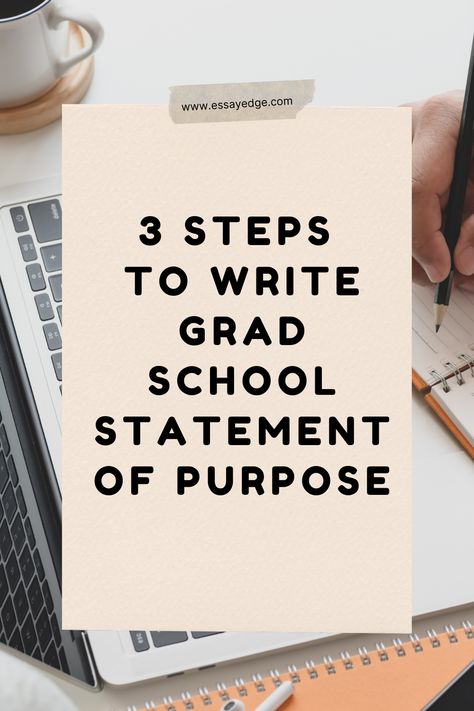 www.essayedge.com

3 STEPS TO WRITE GRAD SCHOOL STATEMENT OF PURPOSE